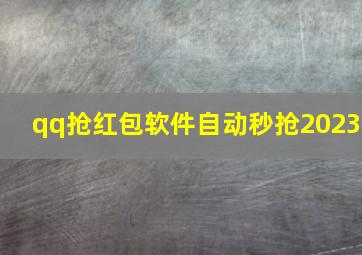 qq抢红包软件自动秒抢2023